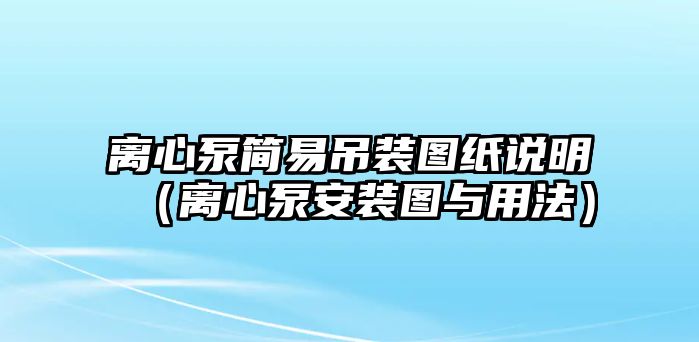 离心泵简易吊装图纸说明（离心泵安装图与用法）